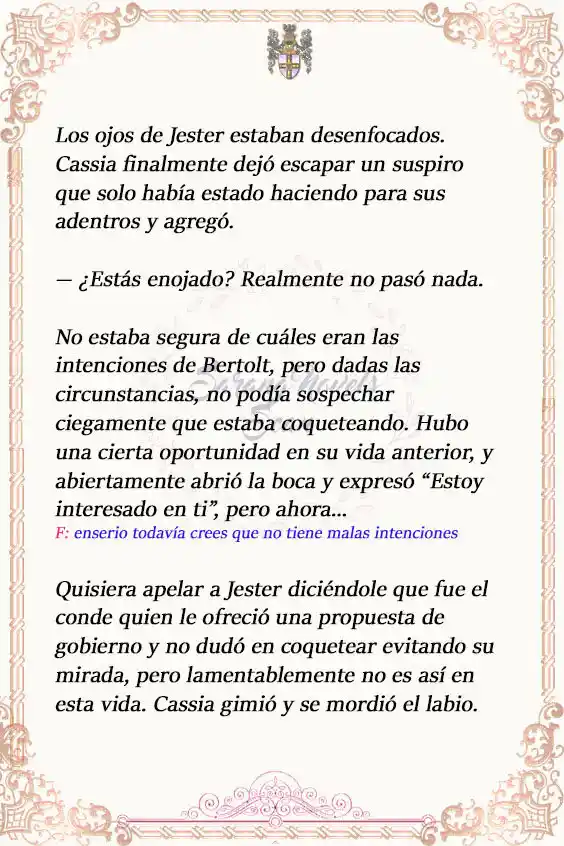 Los ojos de Jester estaban desenfocados. Cassia finalmente dejó escapar un suspiro que solo había estado haciendo para sus adentros y agregó.

— ¿Estás enojado? Realmente no pasó nada.

No estaba segura de cuáles eran las intenciones de Bertolt, pero dadas las circunstancias, no podía sospechar ciegamente que estaba coqueteando. Hubo una cierta oportunidad en su vida anterior, y abiertamente abrió la boca y expresó “Estoy interesado en ti”, pero ahora...
F: enserio todavía crees que no tiene malas intenciones

Quisiera apelar a Jester diciéndole que fue el conde quien le ofreció una propuesta de gobierno y no dudó en coquetear evitando su mirada, pero lamentablemente no es así en esta vida. Cassia gimió y se mordió el labio.